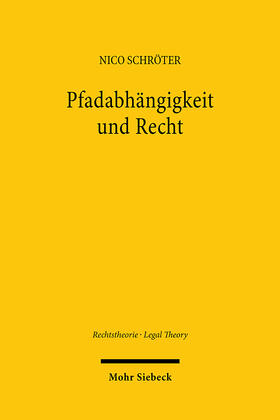 NICO SCHRÖTER

Pfadabhängigkeit und Recht

Rechtstheorie · Legal Theory

Mohr Siebeck